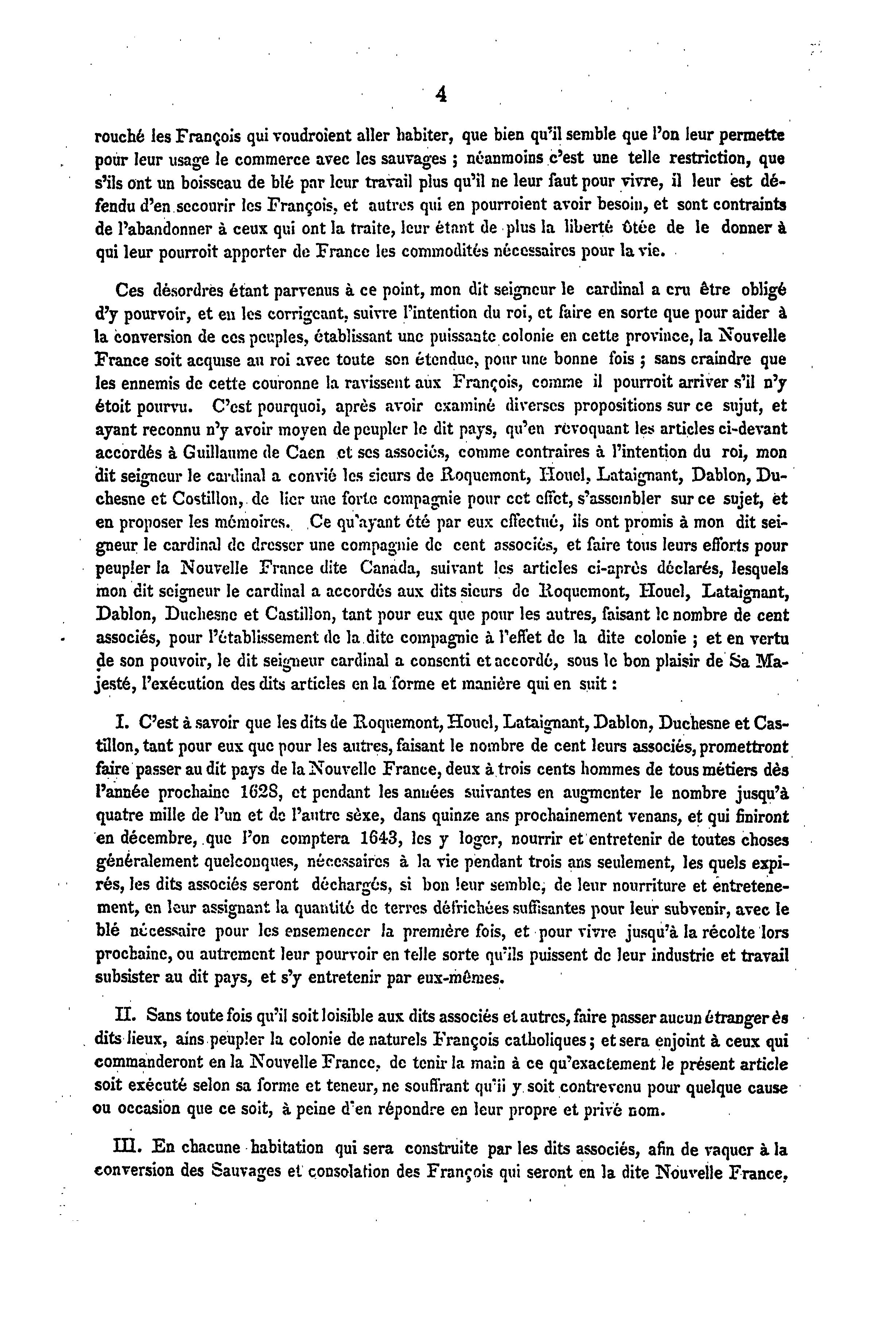 4

rouché les François qui voudroient aller habiter, que bien qu'il semble que l'on leur permette pour leur usage le commerce avec les sauvages ; néanmoins c'est une telle restriction, que s'ils ont un boisseau de blé par leur travail plus qu'il ne leur faut pour vivre, il leur est défendu d'en secourir les François, et autres qui en pourroient avoir besoin, et sont contraints de l'abandonner à ceux qui ont la traite, leur étant de plus la liberté ôtée de le donner à qui leur pourroit apporter de France les commodités nécessaires pour la vie.

Ces désordres étant parvenus à ce point, mon dit seigneur le cardinal a cru être obligé d'y pourvoir, et en les corrigeant, suivre l'intention du roi, et faire en sorte que pour aider à la conversion de ces peuples, établissant une puissante colonie en cette province, la Nouvelle France soit acquise au roi avec toute son étendue, pour une bonne fois ; sans craindre que les ennemis de cette couronne la ravissent aux François, comme il pourroit arriver s'il n'y étoit pourvu. C'est pourquoi, après avoir examiné diverses propositions sur ce sujut, et ayant reconnu n'y avoir moyen de peupler le dit pays, qu'en révoquant les articles ci-devant accordés à Guillaume de Caen et ses associés, comme contraires à l'intention du roi, mon dit seigneur le cardinal a convié les sieurs de Roquemont, Houel, Lataignant, Dablon, Duchesne et Costillon, de lier une forte compagnie pour cet effet, s'assembler sur ce sujet, et en proposer les mémoires. Ce qu'ayant été par eux effectué, ils ont promis à mon dit seigneur le cardinal de dresser une compagnie de cent associés, et faire tous leurs efforts pour peupler la Nouvelle France dite Canada, suivant les articles ci-après déclarés, lesquels mon dit seigneur le cardinal a accordés aux dits sieurs de Roquemont, Houel, Lataignant, Dablon, Duchesne et Castillon, tant pour eux que pour les autres, faisant le nombre de cent associés, pour l'établissement de la dite compagnie à l'effet de la dite colonie ; et en vertu de son pouvoir, le dit seigneur cardinal a consenti et accordé, sous le bon plaisir de Sa Majesté, l'exécution des dits articles en la forme et manière qui en suit :

I. C'est à savoir que les dits de Roquemont, Houel, Lataignant, Dablon, Duchesne et Castillon, tant pour eux que pour les autres, faisant le nombre de cent leurs associés, promettront faire passer au dit pays de la Nouvelle France, deux à trois cents hommes de tous métiers dès l'année prochaine 1628, et pendant les années suivantes en augmenter le nombre jusqu'à quatre mille de l'un et de l'autre sèxe, dans quinze ans prochainement venans, et qui finiront en décembre, que l'on comptera 1643, les y loger, nourrir et entretenir de toutes choses généralement quelconques, nécessaires à la vie pendant trois ans seulement, les quels expirés, les dits associés seront déchargés, si bon leur semble, de leur nourriture et entretenement, en leur assignant la quantité de terres défrichées suffisantes pour leur subvenir, avec le blé nécessaire pour les ensemencer la première fois, et pour vivre jusqu'à la récolte lors prochaine, ou autrement leur pourvoir en telle sorte qu'ils puissent de leur industrie et travail subsister au dit pays, et s'y entretenir par eux-mêmes.

II. Sans toute fois qu'il soit loisible aux dits associés et autres, faire passer aucun étranger ès dits lieux, ains peupler la colonie de naturels François catholiques ; et sera enjoint à ceux qui commanderont en la Nouvelle France, de tenir la main à ce qu'exactement le présent article soit exécuté selon sa forme et teneur, ne souffrant qu'il y soit contrevenu pour quelque cause ou occasion que ce soit, à peine d'en répondre en leur propre et privé nom.

III. En chacune habitation qui sera construite par les dits associés, afin de vaquer à la conversion des Sauvages et consolation des François qui seront en la dite Nouvelle France,